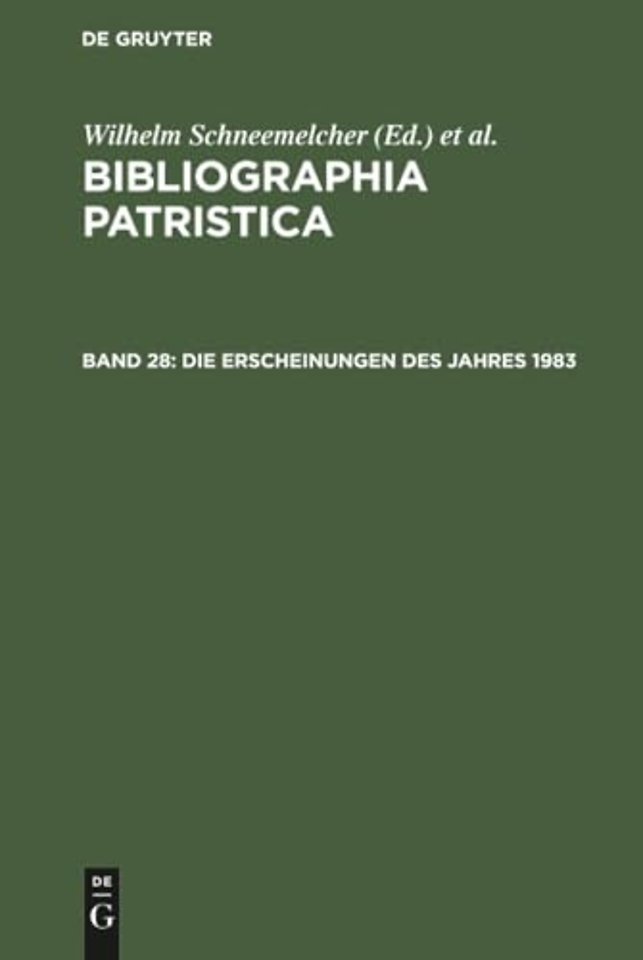 DE GRUYTER

Wilhelm Schneemelcher (Ed.) et al.

BIBLIOGRAPHIA PATRISTICA

BAND 28: DIE ERSCHEINUNGEN DES JAHRES 1983

DE
G